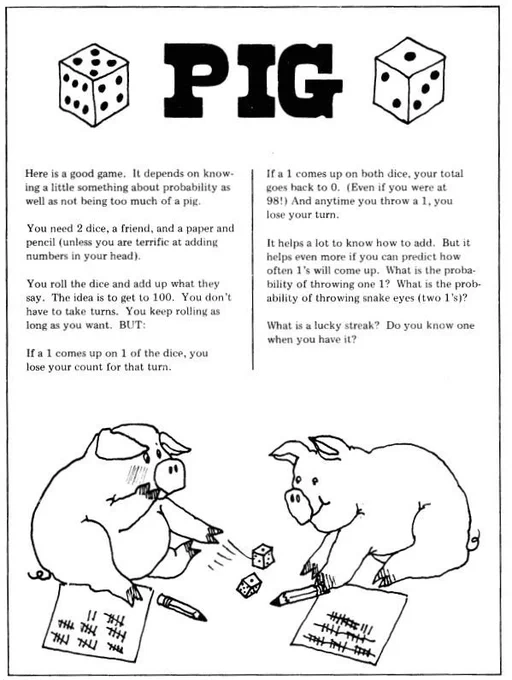 PIG

Here is a good game. It depends on knowing a little something about probability as well as not being too much of a pig.

You need 2 dice, a friend, and a paper and pencil (unless you are terrific at adding numbers in your head).

You roll the dice and add up what they say. The idea is to get to 100. You don't have to take turns. You keep rolling as long as you want. BUT:

If a 1 comes up on 1 of the dice, you lose your count for that turn.

If a 1 comes up on both dice, your total goes back to 0. (Even if you were at 98!) And anytime you throw a 1, you lose your turn.

It helps a lot to know how to add. But it helps even more if you can predict how often 1's will come up. What is the probability of throwing one 1? What is the probability of throwing snake eyes (two 1's)?

What is a lucky streak? Do you know one when you have it?